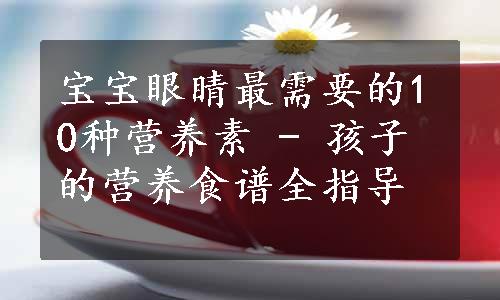 宝宝眼睛最需要的10种营养素 - 孩子的营养食谱全指导